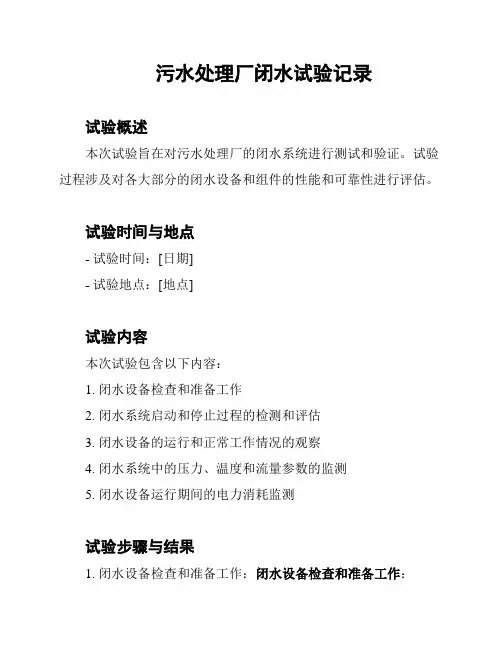 污水处理厂闭水试验记录

试验概述

本次试验旨在对污水处理厂的闭水系统进行测试和验证。试验过程涉及对各大部分的闭水设备和组件的性能和可靠性进行评估。

试验时间与地点

- 试验时间：[日期]

- 试验地点：[地点]

试验内容

本次试验包含以下内容：

1. 闭水设备检查和准备工作

2. 闭水系统启动和停止过程的检测和评估

3. 闭水设备的运行和正常工作情况的观察

4. 闭水系统中的压力、温度和流量参数的监测

5. 闭水设备运行期间的电力消耗监测

试验步骤与结果

1. 闭水设备检查和准备工作：闭水设备检查和准备工作：